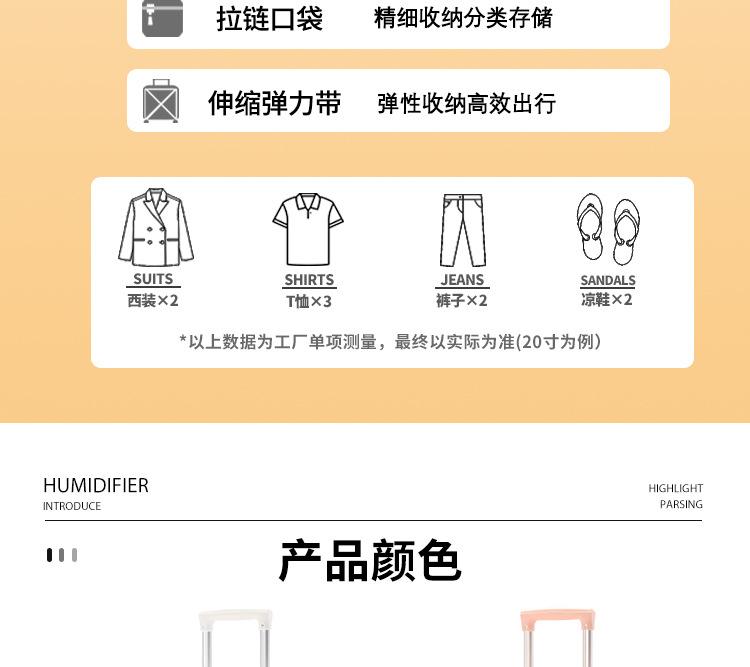 拉链口袋 精细收纳分类存储

伸缩弹力带 弹性收纳高效出行

SUITS
西装×2

SHIRTS
T恤×3

JEANS
裤子×2

SANDALS
凉鞋×2

*以上数据为工厂单项测量，最终以实际为准(20寸为例)

HUMIDIFIER
INTRODUCE

HIGHLIGHT
PARSING

产品颜色